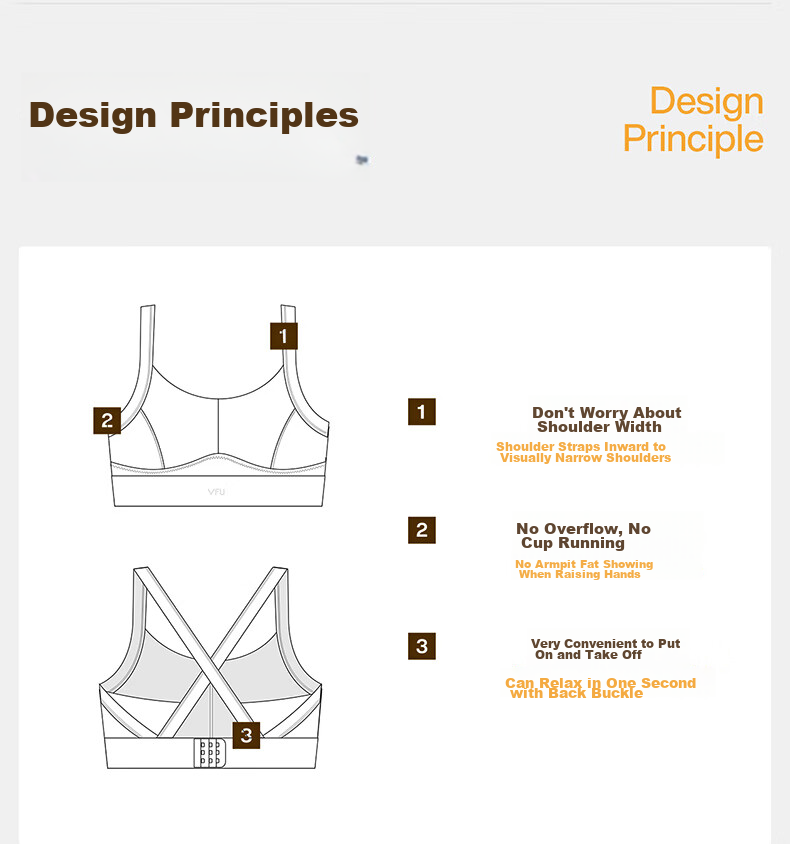 Design Principles

Design Principle

1

2

VFU

3

1 Don't Worry About Shoulder Width

Shoulder Straps Inward to Visually Narrow Shoulders

2 No Overflow, No Cup Running

No Armpit Fat Showing When Raising Hands

3 Very Convenient to Put On and Take Off

Can Relax in One Second with Back Buckle